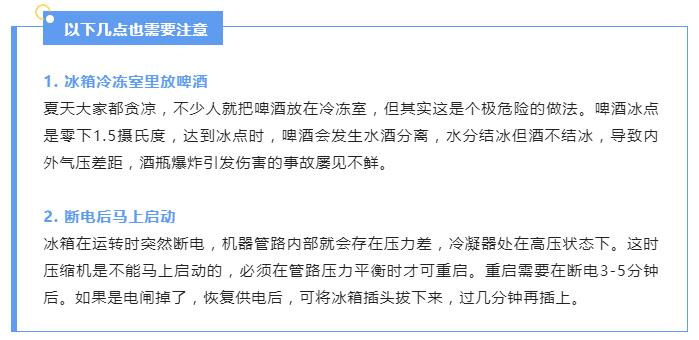 以下几点也需要注意

1. 冰箱冷冻室里放啤酒

夏天大家都贪凉，不少人就把啤酒放在冷冻室，但其实这是个极危险的做法。啤酒冰点是零下1.5摄氏度，达到冰点时，啤酒会发生水酒分离，水分结冰但酒不结冰，导致内外气压差距，酒瓶爆炸引发伤害的事故屡见不鲜。

2. 断电后马上启动

冰箱在运转时突然断电，机器管路内部就会存在压力差，冷凝器处在高压状态下。这时压缩机是不能马上启动的，必须在管路压力平衡时才可重启。重启需要在断电3-5分钟后。如果是电闸掉了，恢复供电后，可将冰箱插头拔下来，过几分钟再插上。